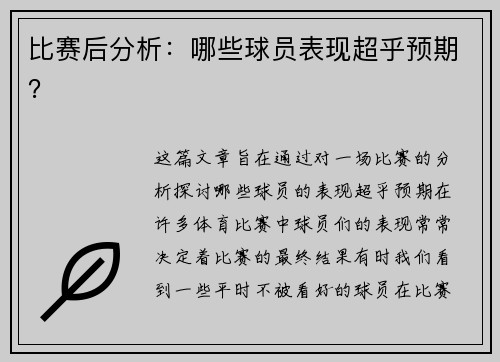 比赛后分析：哪些球员表现超乎预期？

这篇文章旨在通过对一场比赛的分析探讨哪些球员的表现超乎预期在许多体育比赛中球员们的表现常常决定着比赛的最终结果有时我们看到一些平时不被看好的球员在比赛